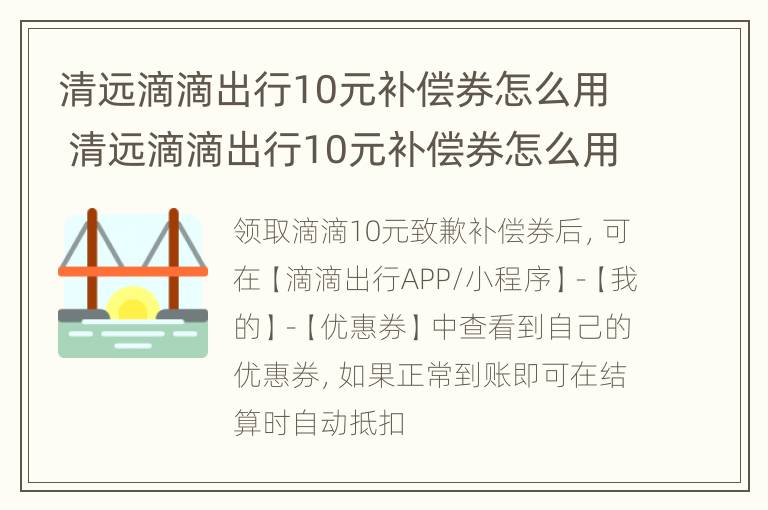 清远滴滴出行10元补偿券怎么用
清远滴滴出行10元补偿券怎么用

领取滴滴10元致歉补偿券后，可在【滴滴出行APP/小程序】-【我的】-【优惠券】中查看到自己的优惠券，如果正常到账即可在结算时自动抵扣